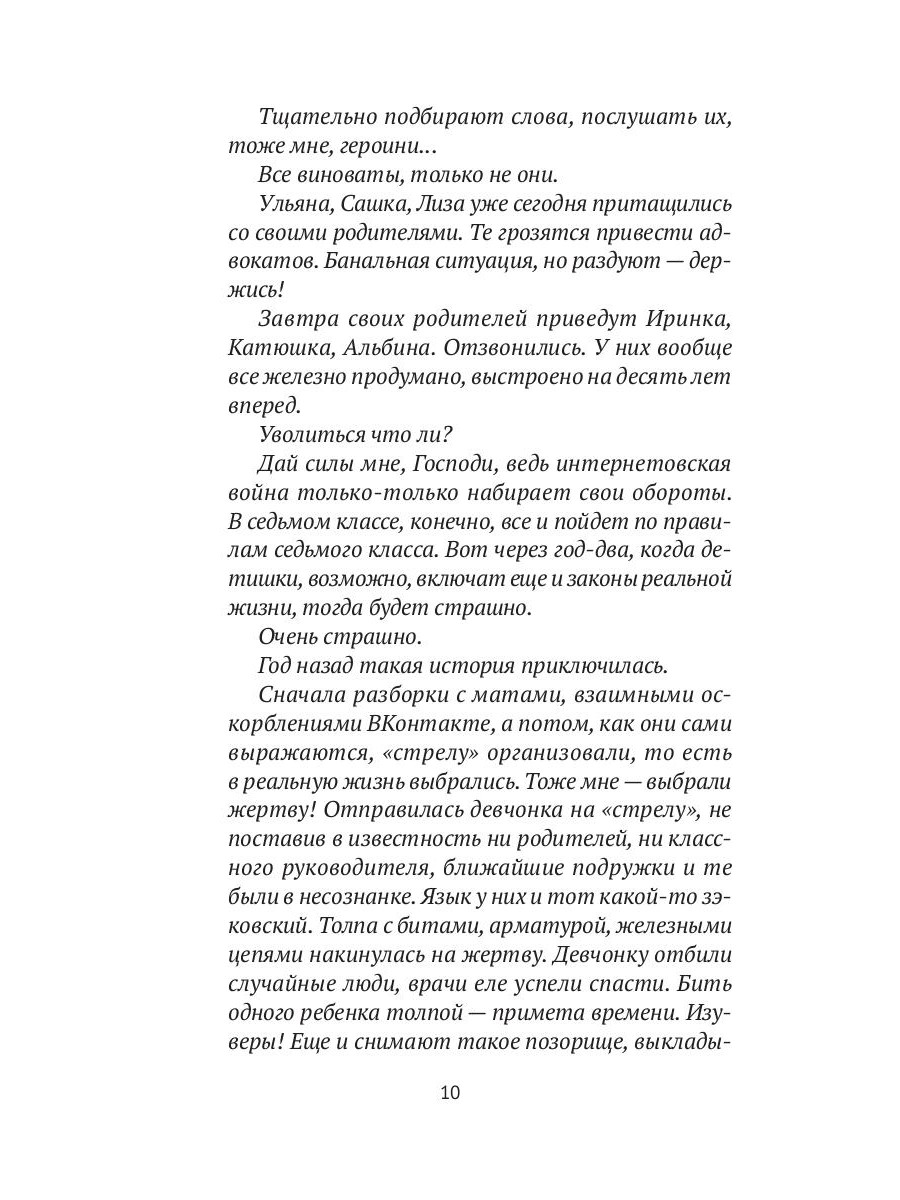 Тщательно подбирают слова, послушать их, тоже мне, героини...

Все виноваты, только не они.

Ульяна, Сашка, Лиза уже сегодня притащились со своими родителями. Те грозятся привести адвокатов. Банальная ситуация, но раздуют — держись!

Завтра своих родителей приведут Иринка, Катюшка, Альбина. Отзвонились. У них вообще все железно продумано, выстроено на десять лет вперед.

Уволиться что ли?

Дай силы мне, Господи, ведь интернетовская война только-только набирает свои обороты. В седьмом классе, конечно, все и пойдет по правилам седьмого класса. Вот через год-два, когда детишки, возможно, включат еще и законы реальной жизни, тогда будет страшно.

Очень страшно.

Год назад такая история приключилась.

Сначала разборки с матами, взаимными оскорблениями ВКонтакте, а потом, как они сами выражаются, «стрелу» организовали, то есть в реальную жизнь выбрались. Тоже мне — выбрали жертву! Отправилась девчонка на «стрелу», не поставив в известность ни родителей, ни классного руководителя, ближайшие подружки и те были в несознанке. Язык у них и тот какой-то зэковский. Толпа с битами, арматурой, железными цепями накинулась на жертву. Девчонку отбили случайные люди, врачи еле успели спасти. Бить одного ребенка толпой — примета времени. Изуверы! Еще и снимают такое позорище, выклады-

10